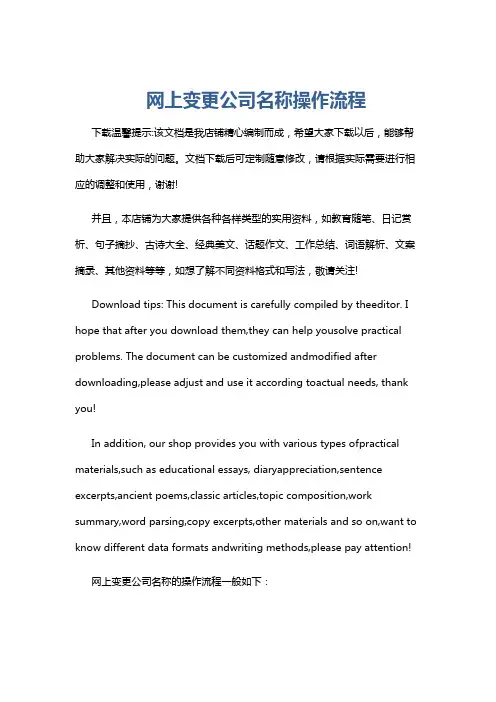 网上变更公司名称操作流程

下载温馨提示:该文档是我店铺精心编制而成，希望大家下载以后，能够帮助大家解决实际的问题。文档下载后可定制随意修改，请根据实际需要进行相应的调整和使用，谢谢!

并且，本店铺为大家提供各种各样类型的实用资料，如教育随笔、日记赏析、句子摘抄、古诗大全、经典美文、话题作文、工作总结、词语解析、文案摘录、其他资料等等，如想了解不同资料格式和写法，敬请关注!

Download tips: This document is carefully compiled by theeditor. I hope that after you download them,they can help yousolve practical problems. The document can be customized andmodified after downloading,please adjust and use it according toactual needs, thank you!

In addition, our shop provides you with various types ofpractical materials,such as educational essays, diaryappreciation,sentence excerpts,ancient poems,classic articles,topic composition,work summary,word parsing,copy excerpts,other materials and so on,want to know different data formats andwriting methods,please pay attention!

网上变更公司名称的操作流程一般如下：